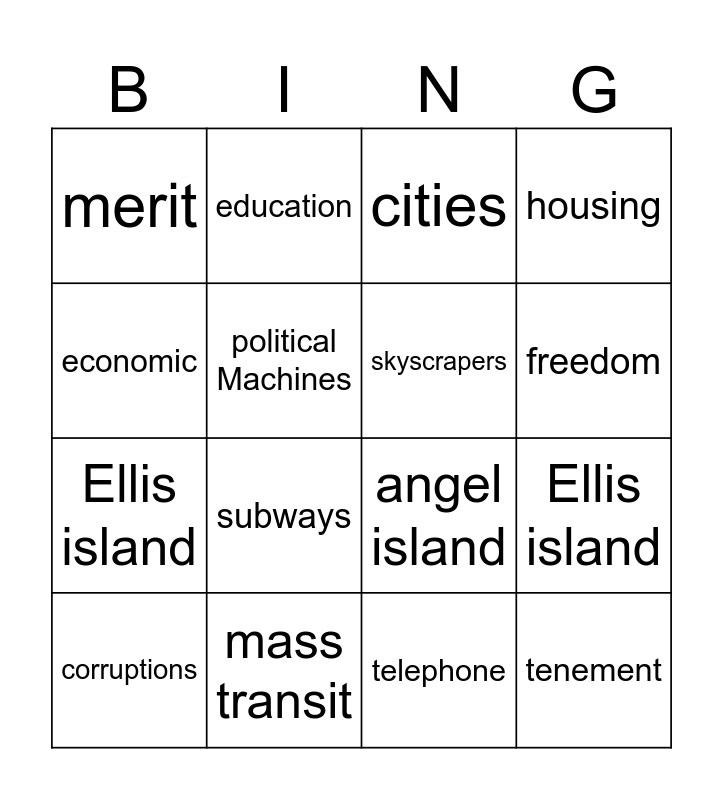 | B | I | N | G |
|---|---|---|---|
| merit | education | cities | housing |
| economic | political Machines | skyscrapers | freedom |
| Ellis island | subways | angel island | Ellis island |
| corruptions | mass transit | telephone | tenement |